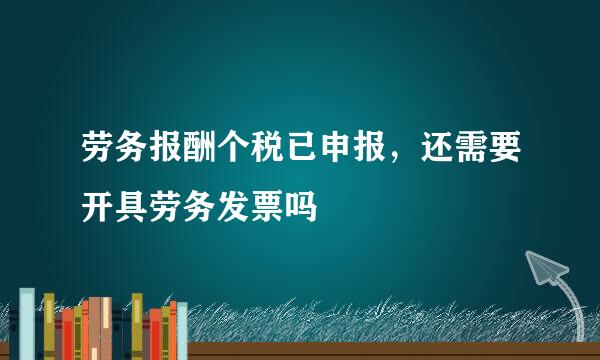 劳务报酬个税已申报，还需要开具劳务发票吗